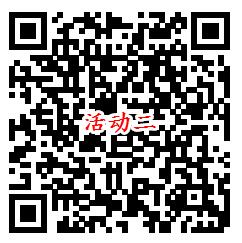 活动三